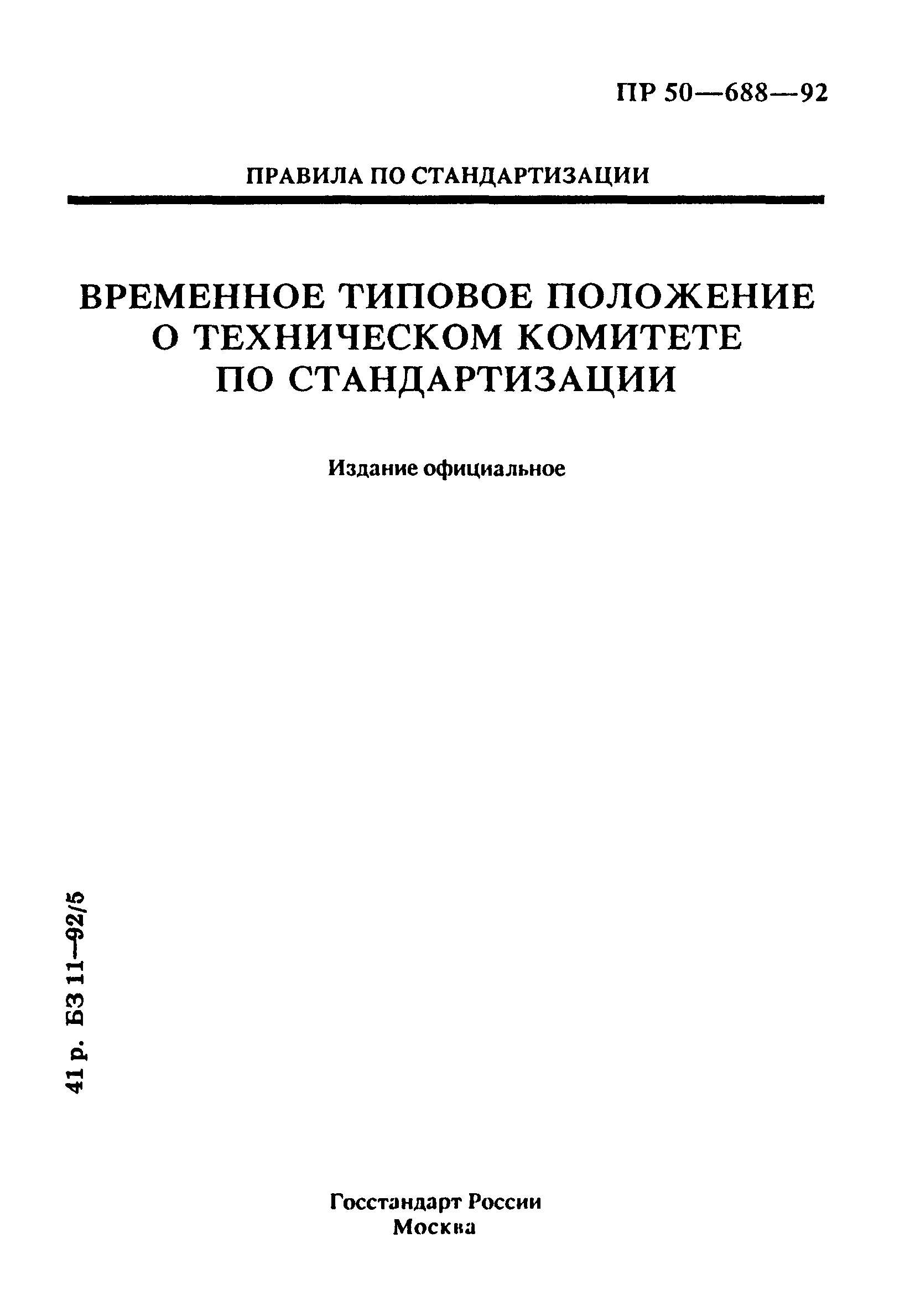 ПР 50—688—92

ПРАВИЛА ПО СТАНДАРТИЗАЦИИ

ВРЕМЕННОЕ ТИПОВОЕ ПОЛОЖЕНИЕ О ТЕХНИЧЕСКОМ КОМИТЕТЕ ПО СТАНДАРТИЗАЦИИ

Издание официальное

41 р. БЗ 11—92/5

Госстандарт России
Москва